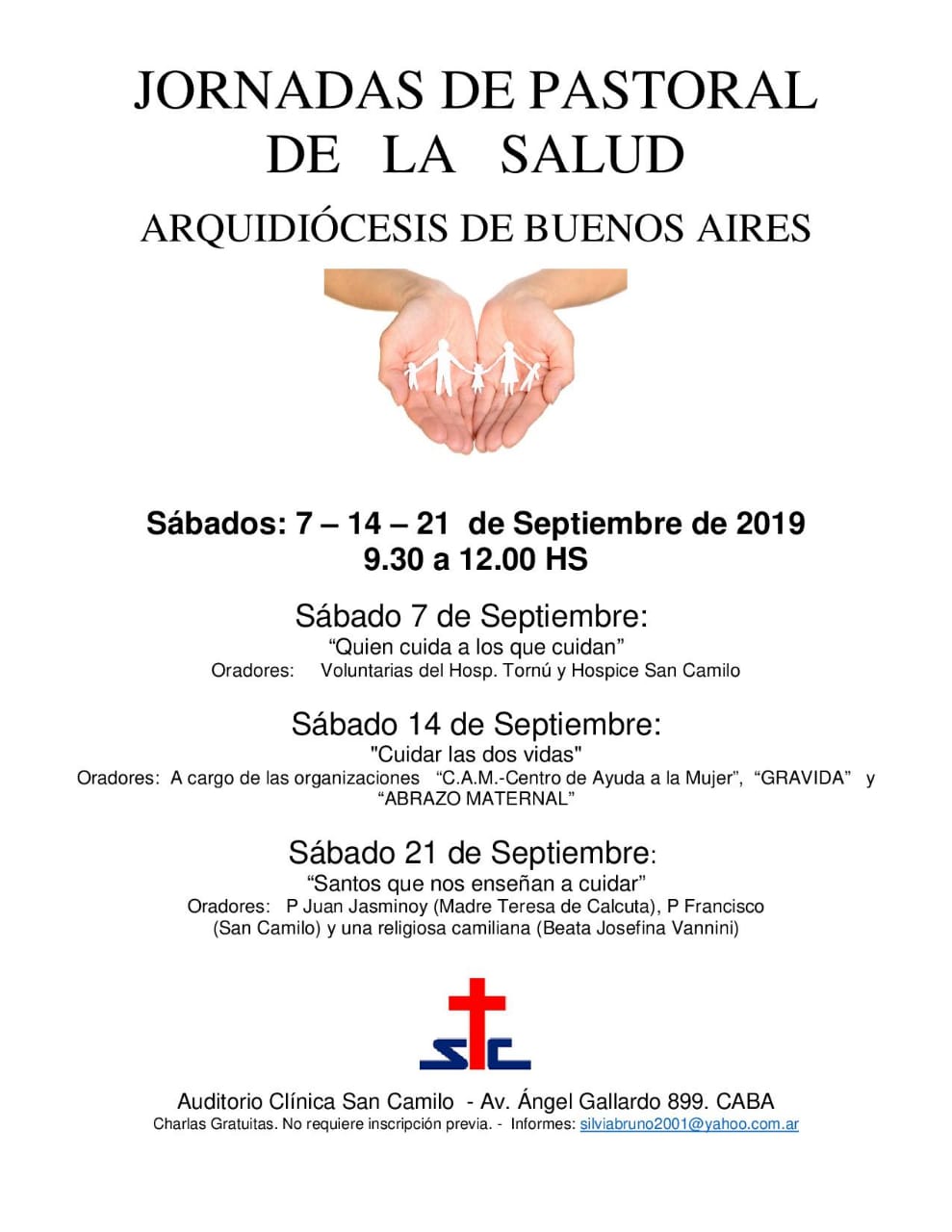 JORNADAS DE PASTORAL DE LA SALUD

ARQUIDIÓCESIS DE BUENOS AIRES

Sábados: 7 – 14 – 21 de Septiembre de 2019
9.30 a 12.00 HS

Sábado 7 de Septiembre:
“Quien cuida a los que cuidan”
Oradores: Voluntarias del Hosp. Tornú y Hospice San Camilo

Sábado 14 de Septiembre:
"Cuidar las dos vidas"
Oradores: A cargo de las organizaciones “C.A.M.-Centro de Ayuda a la Mujer”, “GRAVIDA” y “ABRAZO MATERNAL”

Sábado 21 de Septiembre:
“Santos que nos enseñan a cuidar”
Oradores: P Juan Jasminoy (Madre Teresa de Calcuta), P Francisco (San Camilo) y una religiosa camiliana (Beata Josefina Vannini)

SC

Auditorio Clínica San Camilo - Av. Ángel Gallardo 899. CABA
Charlas Gratuitas. No requiere inscripción previa. - Informes: silviabruno2001@yahoo.com.ar